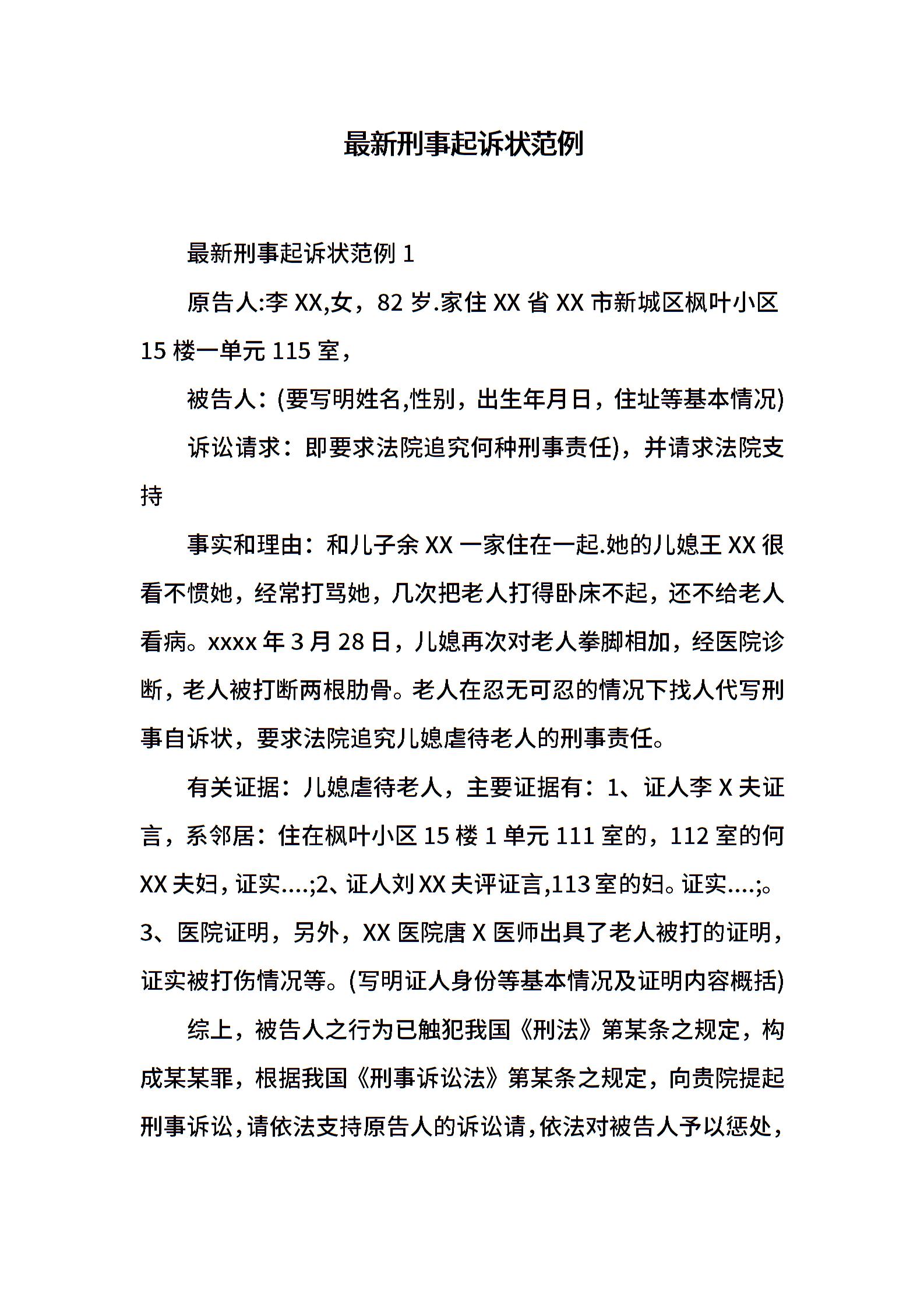 最新刑事起诉状范例

最新刑事起诉状范例 1

原告人:李 XX,女，82 岁.家住 XX 省 XX 市新城区枫叶小区 15 楼一单元 115 室，

被告人：(要写明姓名,性别，出生年月日，住址等基本情况)

诉讼请求：即要求法院追究何种刑事责任)，并请求法院支持

事实和理由：和儿子余 XX 一家住在一起.她的儿媳王 XX 很看不惯她，经常打骂她，几次把老人打得卧床不起，还不给老人看病。xxxx 年 3 月 28 日，儿媳再次对老人拳脚相加，经医院诊断，老人被打断两根肋骨。老人在忍无可忍的情况下找人代写刑事自诉状，要求法院追究儿媳虐待老人的刑事责任。

有关证据：儿媳虐待老人，主要证据有：1、证人李 X 夫证言，系邻居：住在枫叶小区 15 楼 1 单元 111 室的，112 室的何 XX 夫妇，证实....;2、证人刘 XX 夫评证言,113 室的妇。证实....;。3、医院证明，另外，XX 医院唐 X 医师出具了老人被打的证明，证实被打伤情况等。(写明证人身份等基本情况及证明内容概括)

综上，被告人之行为已触犯我国《刑法》第某条之规定，构成某某罪，根据我国《刑事诉讼法》第某条之规定，向贵院提起刑事诉讼，请依法支持原告人的诉讼请，依法对被告人予以惩处，